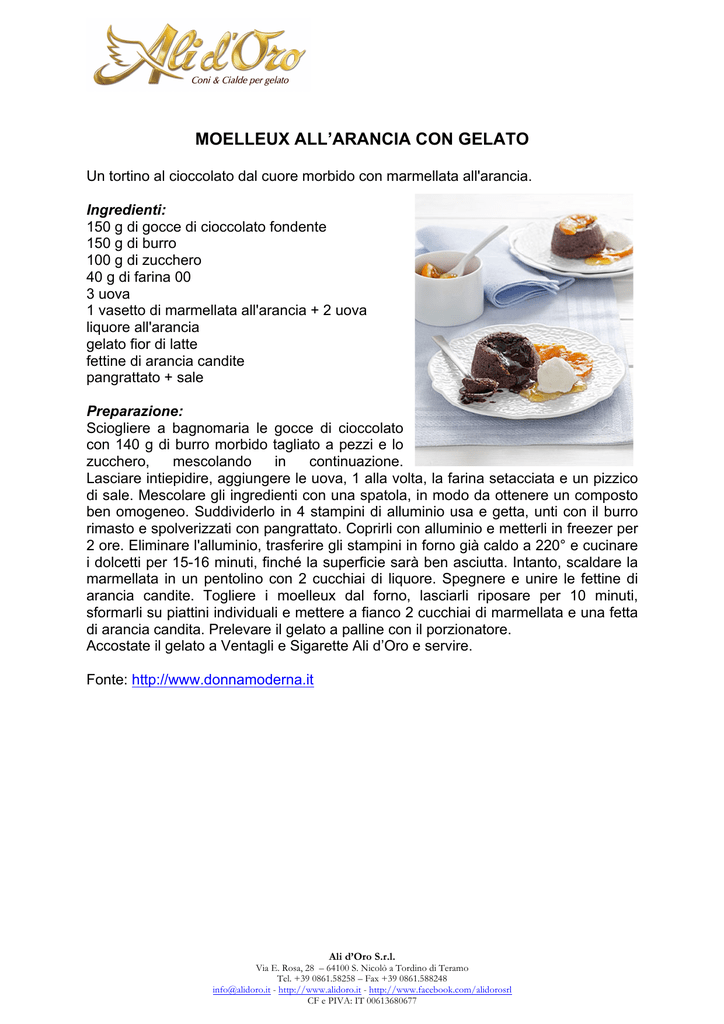 Ali d'Oro
Coni & Cialde per gelato

MOELLEUX ALL'ARANCIA CON GELATO

Un tortino al cioccolato dal cuore morbido con marmellata all'arancia.

Ingredienti:
150 g di gocce di cioccolato fondente
150 g di burro
100 g di zucchero
40 g di farina 00
3 uova
1 vasetto di marmellata all'arancia + 2 uova
liquore all'arancia
gelato fior di latte
fettine di arancia candite
pangrattato + sale

Preparazione:
Sciogliere a bagnomaria le gocce di cioccolato con 140 g di burro morbido tagliato a pezzi e lo zucchero, mescolando in continuazione. Lasciare intiepidire, aggiungere le uova, 1 alla volta, la farina setacciata e un pizzico di sale. Mescolare gli ingredienti con una spatola, in modo da ottenere un composto ben omogeneo. Suddividerlo in 4 stampini di alluminio usa e getta, unti con il burro rimasto e spolverizzati con pangrattato. Coprirli con alluminio e metterli in freezer per 2 ore. Eliminare l'alluminio, trasferire gli stampini in forno già caldo a 220° e cucinare i dolcetti per 15-16 minuti, finché la superficie sarà ben asciutta. Intanto, scaldare la marmellata in un pentolino con 2 cucchiai di liquore. Spegnere e unire le fettine di arancia candite. Togliere i moelleux dal forno, lasciarli riposare per 10 minuti, sformarli su piattini individuali e mettere a fianco 2 cucchiai di marmellata e una fetta di arancia candita. Prelevare il gelato a palline con il porzionatore.
Accostate il gelato a Ventagli e Sigarette Ali d'Oro e servire.

Fonte: http://www.donnamoderna.it

Ali d'Oro S.r.l.
Via E. Rosa, 28 – 64100 S. Nicolò a Tordino di Teramo
Tel. +39 0861.58258 – Fax +39 0861.588248
info@alidoro.it - http://www.alidoro.it - http://www.facebook.com/alidorosrl
CF e PIVA: IT 00613680677